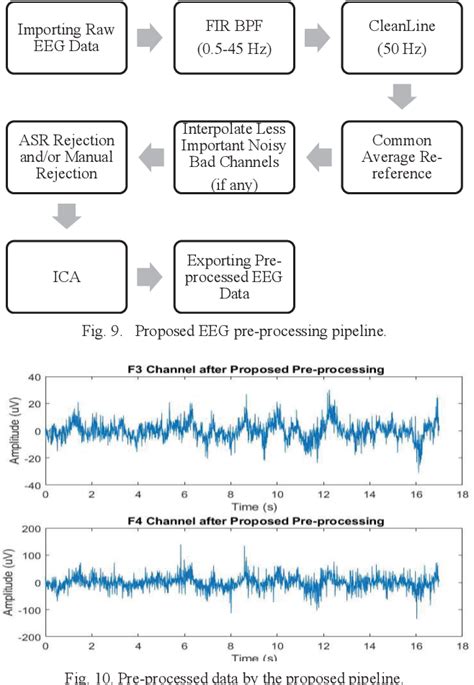 Importing Raw EEG Data

FIR BPF (0.5-45 Hz)

CleanLine (50 Hz)

Common Average Re-reference

Interpolate Less Important Noisy Bad Channels (if any)

ASR Rejection and/or Manual Rejection

ICA

Exporting Pre-processed EEG Data

Fig. 9. Proposed EEG pre-processing pipeline.

F3 Channel after Proposed Pre-processing

Amplitude (uV)

40
20
0
-20
-40

0 2 4 6 8 10 12 14 16 18

Time (s)

F4 Channel after Proposed Pre-processing

Amplitude (uV)

200
100
0
-100
-200

0 2 4 6 8 10 12 14 16 18

Time (s)

Fig. 10. Pre-processed data by the proposed pipeline.